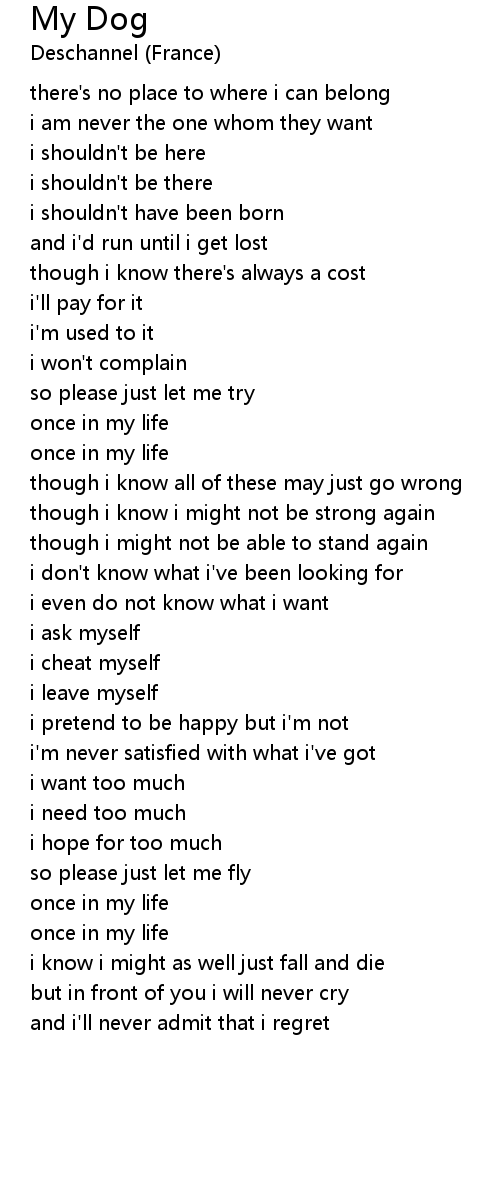 My Dog
Deschannel (France)

there's no place to where i can belong
i am never the one whom they want
i shouldn't be here
i shouldn't be there
i shouldn't have been born
and i'd run until i get lost
though i know there's always a cost
i'll pay for it
i'm used to it
i won't complain
so please just let me try
once in my life
once in my life
though i know all of these may just go wrong
though i know i might not be strong again
though i might not be able to stand again
i don't know what i've been looking for
i even do not know what i want
i ask myself
i cheat myself
i leave myself
i pretend to be happy but i'm not
i'm never satisfied with what i've got
i want too much
i need too much
i hope for too much
so please just let me fly
once in my life
once in my life
i know i might as well just fall and die
but in front of you i will never cry
and i'll never admit that i regret